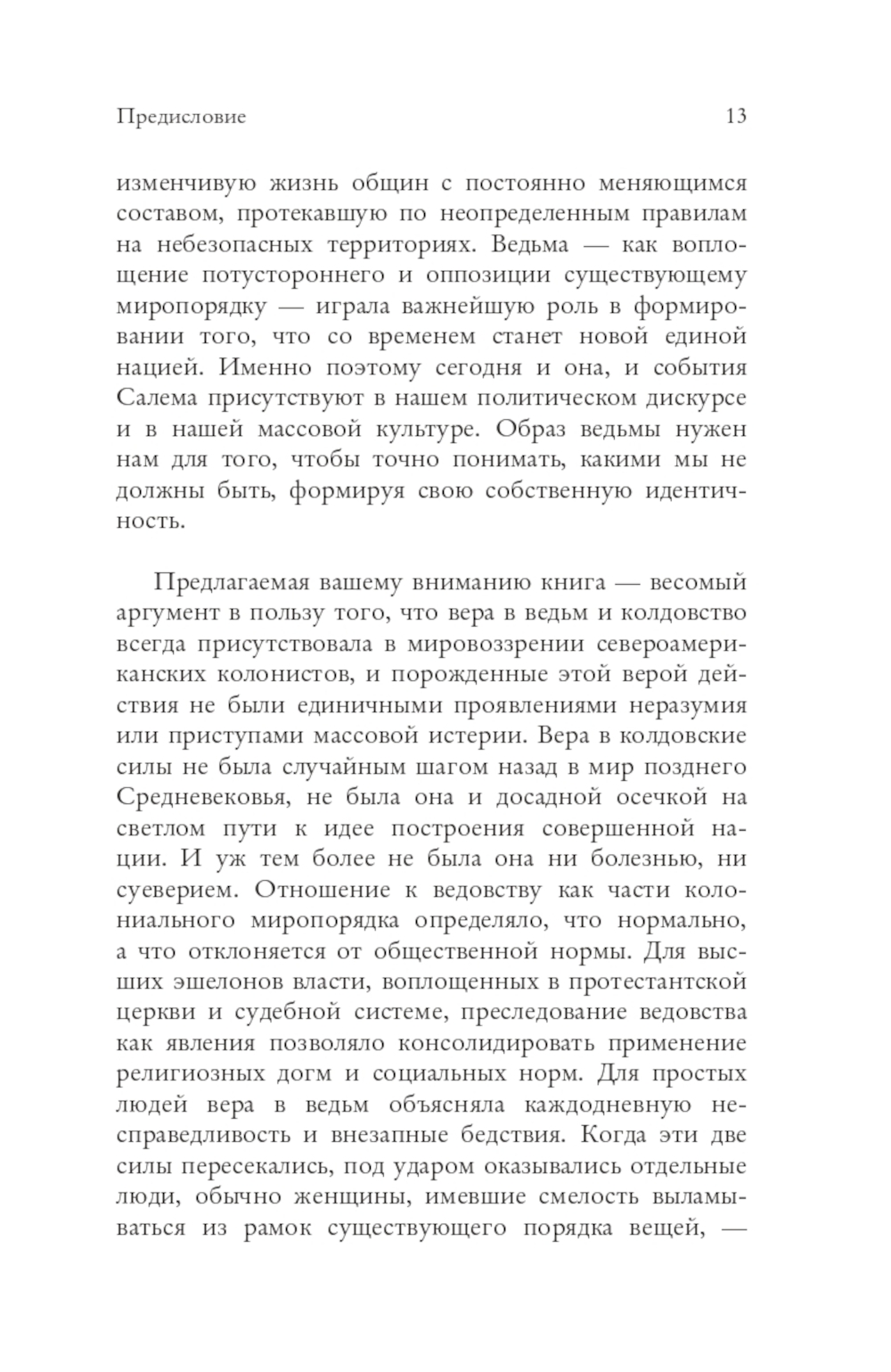 Предисловие 13

изменчивую жизнь общин с постоянно меняющимся составом, протекавшую по неопределенным правилам на небезопасных территориях. Ведьма — как воплощение потустороннего и оппозиции существующему миропорядку — играла важнейшую роль в формировании того, что со временем станет новой единой нацией. Именно поэтому сегодня и она, и события Салема присутствуют в нашем политическом дискурсе и в нашей массовой культуре. Образ ведьмы нужен нам для того, чтобы точно понимать, какими мы не должны быть, формируя свою собственную идентичность.

Предлагаемая вашему вниманию книга — весомый аргумент в пользу того, что вера в ведьм и колдовство всегда присутствовала в мировоззрении североамериканских колонистов, и порожденные этой верой действия не были единичными проявлениями неразумия или приступами массовой истерии. Вера в колдовские силы не была случайным шагом назад в мир позднего Средневековья, не была она и досадной осечкой на светлом пути к идее построения совершенной нации. И уж тем более не была она ни болезнью, ни суеверием. Отношение к ведовству как части колониального миропорядка определяло, что нормально, а что отклоняется от общественной нормы. Для высших эшелонов власти, воплощенных в протестантской церкви и судебной системе, преследование ведовства как явления позволяло консолидировать применение религиозных догм и социальных норм. Для простых людей вера в ведьм объясняла каждодневную несправедливость и внезапные бедствия. Когда эти две силы пересекались, под ударом оказывались отдельные люди, обычно женщины, имевшие смелость выламываться из рамок существующего порядка вещей, —